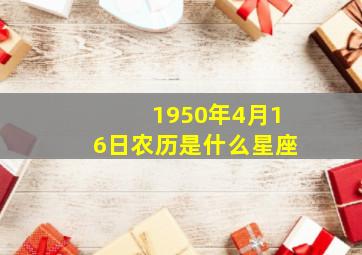 1950年4月16日农历是什么星座